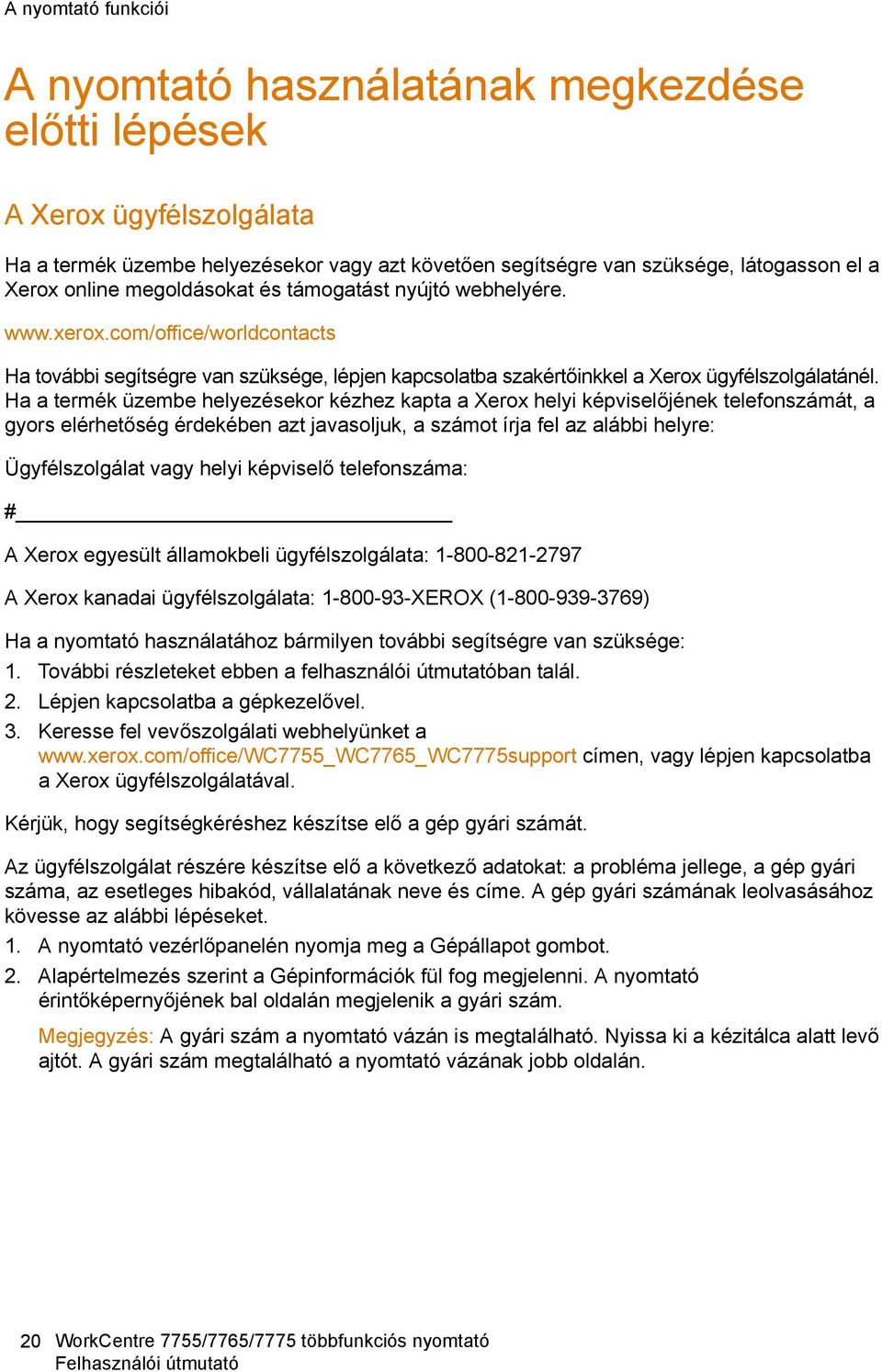 A nyomtató funkciói

A nyomtató használatának megkezdése előtti lépések

A Xerox ügyfélszolgálata

Ha a termék üzembe helyezésekor vagy azt követően segítségre van szüksége, látogasson el a Xerox online megoldásokat és támogatást nyújtó webhelyére.

www.xerox.com/office/worldcontacts

Ha további segítségre van szüksége, lépjen kapcsolatba szakértőinkkel a Xerox ügyfélszolgálatánél. Ha a termék üzembe helyezésekor kézhez kapta a Xerox helyi képviselőjének telefonszámát, a gyors elérhetőség érdekében azt javasoljuk, a számot írja fel az alábbi helyre:

Ügyfélszolgálat vagy helyi képviselő telefonszáma:

#

A Xerox egyesült államokbeli ügyfélszolgálata: 1-800-821-2797

A Xerox kanadai ügyfélszolgálata: 1-800-93-XEROX (1-800-939-3769)

Ha a nyomtató használatához bármilyen további segítségre van szüksége:
1. További részleteket ebben a felhasználói útmutatóban talál.
2. Lépjen kapcsolatba a gépkezelővel.
3. Keresse fel vevőszolgálati webhelyünket a www.xerox.com/office/WC7755_WC7765_WC7775support címen, vagy lépjen kapcsolatba a Xerox ügyfélszolgálatával.

Kérjük, hogy segítségkéréshez készítse elő a gép gyári számát.

Az ügyfélszolgálat részére készítse elő a következő adatokat: a probléma jellege, a gép gyári száma, az esetleges hibakód, vállalatának neve és címe. A gép gyári számának leolvasásához kövesse az alábbi lépéseket.
1. A nyomtató vezérlőpanelén nyomja meg a Gépállapot gombot.
2. Alapértelmezés szerint a Gépinformációk fül fog megjelenni. A nyomtató érintőképernyőjének bal oldalán megjelenik a gyári szám.

Megjegyzés: A gyári szám a nyomtató vázán is megtalálható. Nyissa ki a kézitálca alatt levő ajtót. A gyári szám megtalálható a nyomtató vázának jobb oldalán.

20 WorkCentre 7755/7765/7775 többfunkciós nyomtató
Felhasználói útmutató